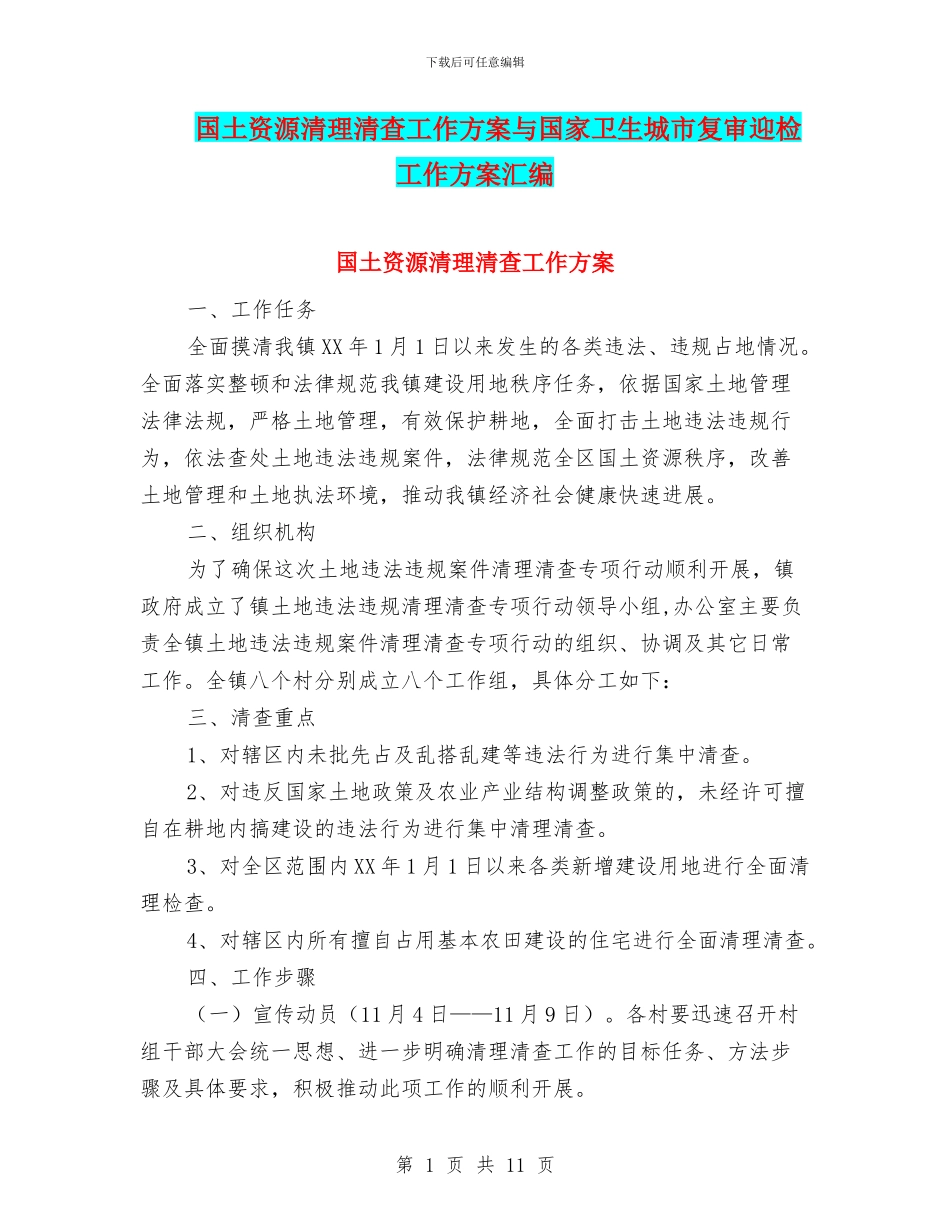 下载后可任意编辑

国土资源清理清查工作方案与国家卫生城市复审迎检工作方案汇编

国土资源清理清查工作方案

一、工作任务

全面摸清我镇XX年1月1日以来发生的各类违法、违规占地情况。全面落实整顿和法律规范我镇建设用地秩序任务，依据国家土地管理法律法规，严格土地管理，有效保护耕地，全面打击土地违法违规行为，依法查处土地违法违规案件，法律规范全区国土资源秩序，改善土地管理和土地执法环境，推动我镇经济社会健康快速进展。

二、组织机构

为了确保这次土地违法违规案件清理清查专项行动顺利开展，镇政府成立了镇土地违法违规清理清查专项行动领导小组,办公室主要负责全镇土地违法违规案件清理清查专项行动的组织、协调及其它日常工作。全镇八个村分别成立八个工作组，具体分工如下：

三、清查重点

1、对辖区内未批先占及乱搭乱建等违法行为进行集中清查。

2、对违反国家土地政策及农业产业结构调整政策的，未经许可擅自在耕地内搞建设的违法行为进行集中清理清查。

3、对全区范围内XX年1月1日以来各类新增建设用地进行全面清理检查。

4、对辖区内所有擅自占用基本农田建设的住宅进行全面清理清查。

四、工作步骤

（一）宣传动员（11月4日——11月9日）。各村要迅速召开村组干部大会统一思想、进一步明确清理清查工作的目标任务、方法步骤及具体要求，积极推动此项工作的顺利开展。

第 1 页 共 11 页